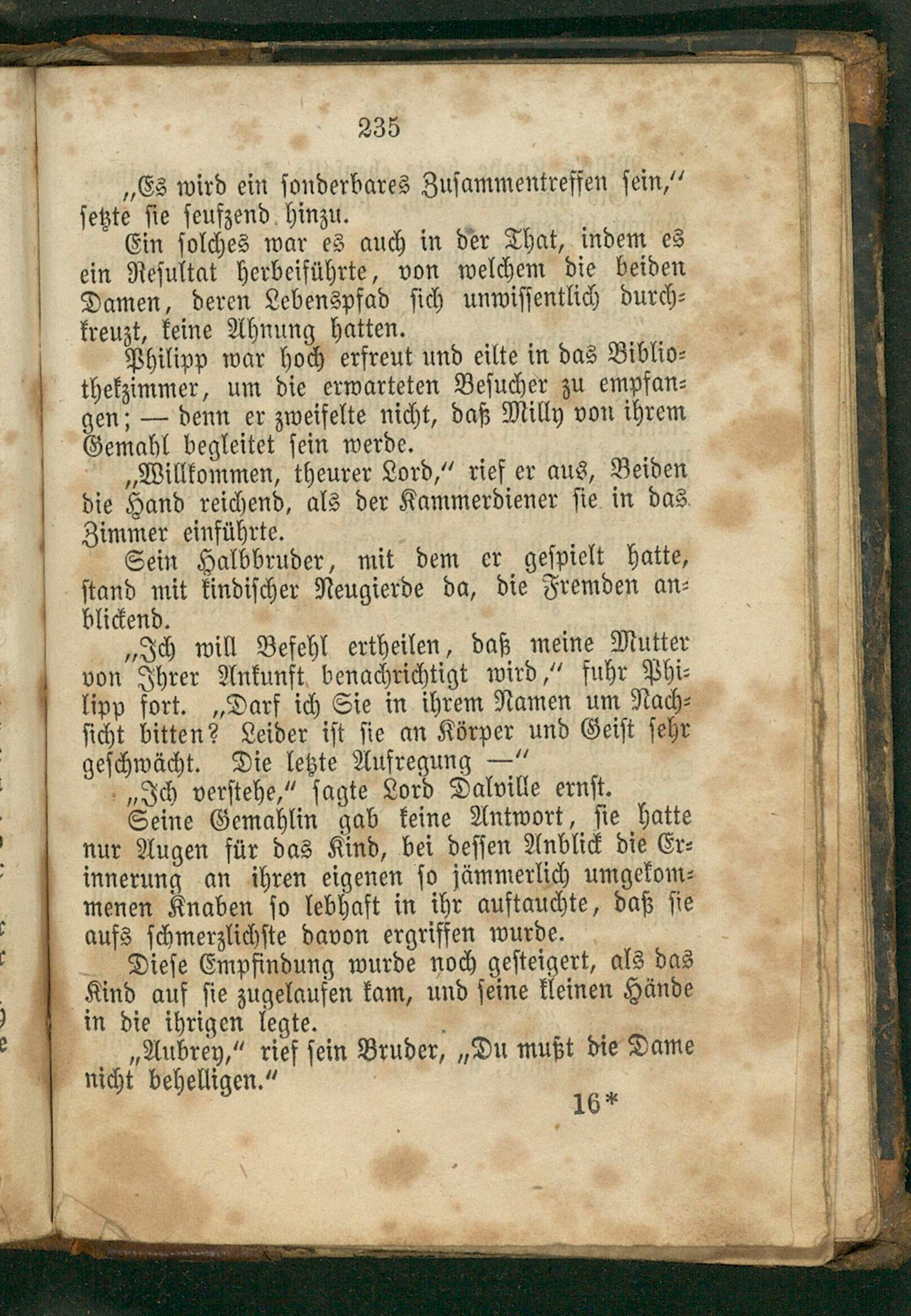 235

„Es wird ein sonderbares Zusammentreffen sein," setzte sie seufzend hinzu.

Ein solches war es auch in der That, indem es ein Resultat herbeiführte, von welchem die beiden Damen, deren Lebenspfad sich unwissentlich durchkreuzt, keine Ahnung hatten.

Philipp war hoch erfreut und eilte in das Bibliothekzimmer, um die erwarteten Besucher zu empfangen; — denn er zweifelte nicht, daß Milly von ihrem Gemahl begleitet sein werde.

„Willkommen, theurer Lord," rief er aus, Beiden die Hand reichend, als der Kammerdiener sie in das Zimmer einführte.

Sein Halbbruder, mit dem er gespielt hatte, stand mit kindischer Neugierde da, die Fremden anblickend.

„Ich will Befehl ertheilen, daß meine Mutter von Ihrer Ankunft benachrichtigt wird," fuhr Philipp fort. „Darf ich Sie in ihrem Namen um Nachsicht bitten? Leider ist sie an Körper und Geist sehr geschwächt. Die letzte Aufregung —"

„Ich verstehe," sagte Lord Dalville ernst.

Seine Gemahlin gab keine Antwort, sie hatte nur Augen für das Kind, bei dessen Anblick die Erinnerung an ihren eigenen so jämmerlich umgekommenen Knaben so lebhaft in ihr auftauchte, daß sie aufs schmerzlichste davon ergriffen wurde.

Diese Empfindung wurde noch gesteigert, als das Kind auf sie zugelaufen kam, und seine kleinen Hände in die ihrigen legte.

„Aubrey," rief sein Bruder, „Du mußt die Dame nicht behelligen."

16*